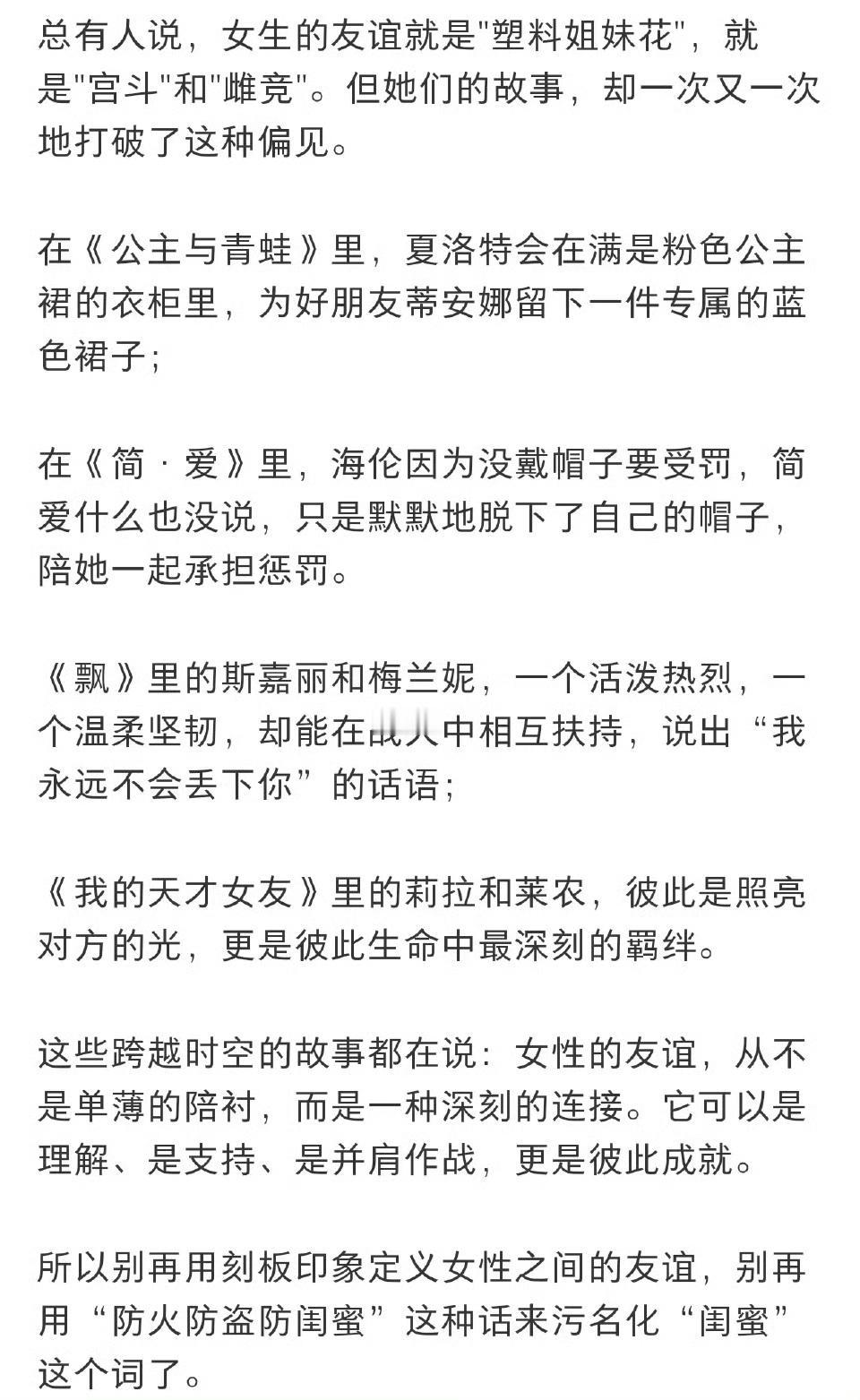 总有人说，女生的友谊就是"塑料姐妹花"，就是"宫斗"和"雌竞"。但她们的故事，却一次又一次地打破了这种偏见。

在《公主与青蛙》里，夏洛特会在满是粉色公主裙的衣柜里，为好朋友蒂安娜留下一件专属的蓝色裙子；

在《简·爱》里，海伦因为没戴帽子要受罚，简爱什么也没说，只是默默地脱下了自己的帽子，陪她一起承担惩罚。

《飘》里的斯嘉丽和梅兰妮，一个活泼热烈，一个温柔坚韧，却能在战火中相互扶持，说出“我永远不会丢下你”的话语；

《我的天才女友》里的莉拉和莱农，彼此是照亮对方的光，更是彼此生命中最深刻的羁绊。

这些跨越时空的故事都在说：女性的友谊，从不是单薄的陪衬，而是一种深刻的连接。它可以是理解、是支持、是并肩作战，更是彼此成就。

所以别再用刻板印象定义女性之间的友谊，别再用“防火防盗防闺蜜”这种话来污名化“闺蜜”这个词了。